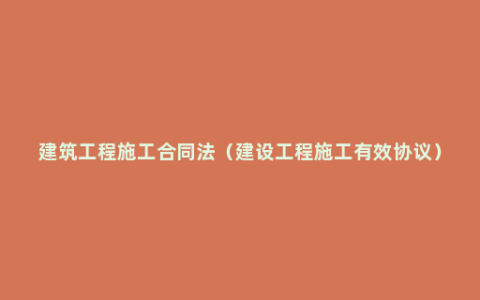 建筑工程施工合同法（建设工程施工有效协议）